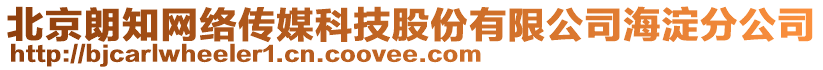 北京朗知网络传媒科技股份有限公司海淀分公司
http://bjcarlwheeler1.cn.coovee.com